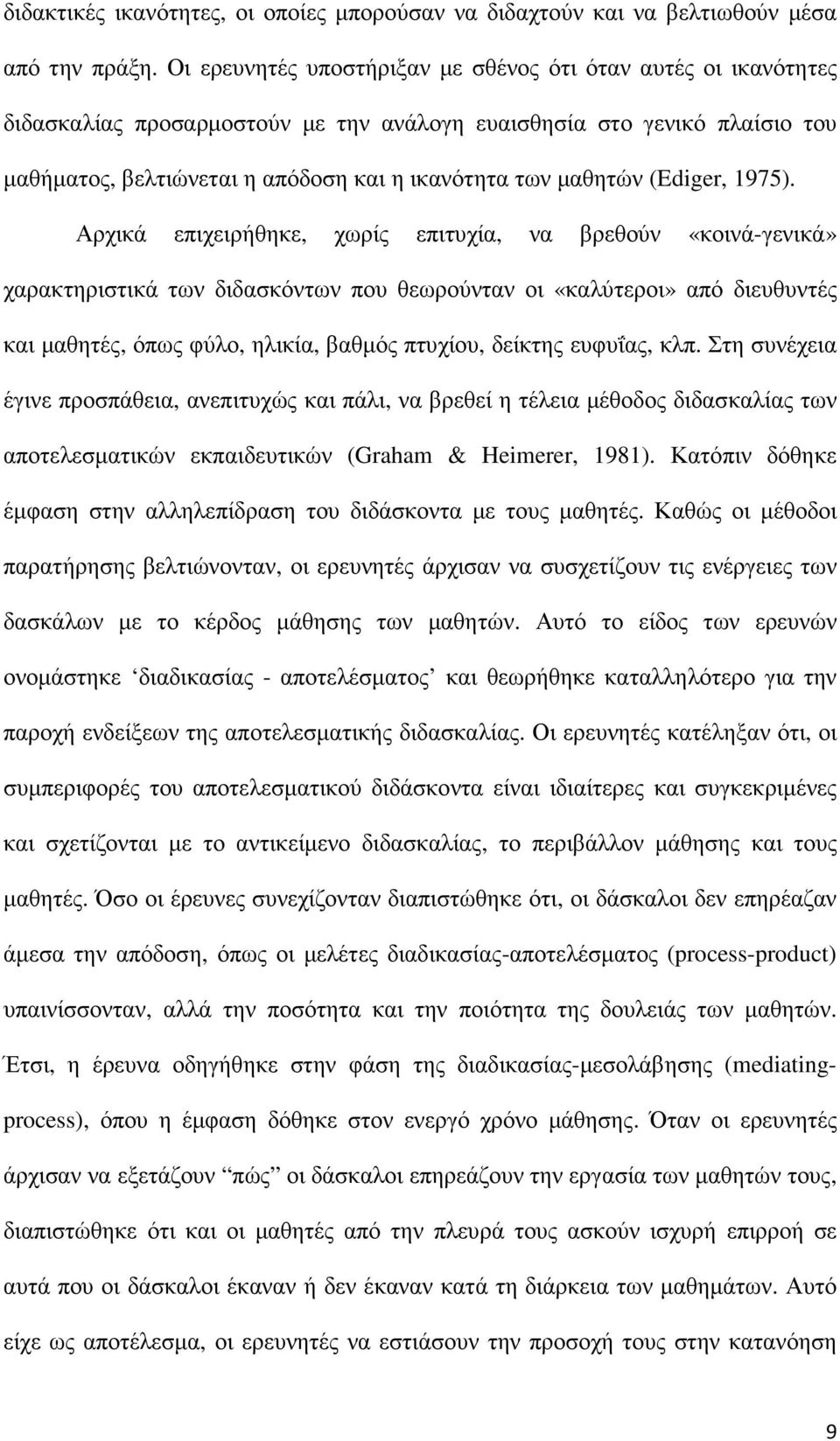 διδακτικές ικανότητες, οι οποίες µπορούσαν να διδαχτούν και να βελτιωθούν µέσα από την πράξη. Οι ερευνητές υποστήριξαν µε σθένος ότι όταν αυτές οι ικανότητες διδασκαλίας προσαρµοστούν µε την ανάλογη ευαισθησία στο γενικό πλαίσιο του µαθήµατος, βελτιώνεται η απόδοση και η ικανότητα των µαθητών (Ediger, 1975).

Αρχικά επιχειρήθηκε, χωρίς επιτυχία, να βρεθούν «κοινά-γενικά» χαρακτηριστικά των διδασκόντων που θεωρούνταν οι «καλύτεροι» από διευθυντές και µαθητές, όπως φύλο, ηλικία, βαθµός πτυχίου, δείκτης ευφυΐας, κλπ. Στη συνέχεια έγινε προσπάθεια, ανεπιτυχώς και πάλι, να βρεθεί η τέλεια µέθοδος διδασκαλίας των αποτελεσµατικών εκπαιδευτικών (Graham & Heimerer, 1981). Κατόπιν δόθηκε έµφαση στην αλληλεπίδραση του διδάσκοντα µε τους µαθητές. Καθώς οι µέθοδοι παρατήρησης βελτιώνονταν, οι ερευνητές άρχισαν να συσχετίζουν τις ενέργειες των δασκάλων µε το κέρδος µάθησης των µαθητών. Αυτό το είδος των ερευνών ονοµάστηκε ‘διαδικασίας - αποτελέσµατος’ και θεωρήθηκε καταλληλότερο για την παροχή ενδείξεων της αποτελεσµατικής διδασκαλίας. Οι ερευνητές κατέληξαν ότι, οι συµπεριφορές του αποτελεσµατικού διδάσκοντα είναι ιδιαίτερες και συγκεκριµένες και σχετίζονται µε το αντικείµενο διδασκαλίας, το περιβάλλον µάθησης και τους µαθητές. Όσο οι έρευνες συνεχίζονταν διαπιστώθηκε ότι, οι δάσκαλοι δεν επηρέαζαν άµεσα την απόδοση, όπως οι µελέτες διαδικασίας-αποτελέσµατος (process-product) υπαινίσσονταν, αλλά την ποσότητα και την ποιότητα της δουλειάς των µαθητών. Έτσι, η έρευνα οδηγήθηκε στην φάση της διαδικασίας-µεσολάβησης (mediating-process), όπου η έµφαση δόθηκε στον ενεργό χρόνο µάθησης. Όταν οι ερευνητές άρχισαν να εξετάζουν “πώς” οι δάσκαλοι επηρεάζουν την εργασία των µαθητών τους, διαπιστώθηκε ότι και οι µαθητές από την πλευρά τους ασκούν ισχυρή επιρροή σε αυτά που οι δάσκαλοι έκαναν ή δεν έκαναν κατά τη διάρκεια των µαθηµάτων. Αυτό είχε ως αποτέλεσµα, οι ερευνητές να εστιάσουν την προσοχή τους στην κατανόηση

9